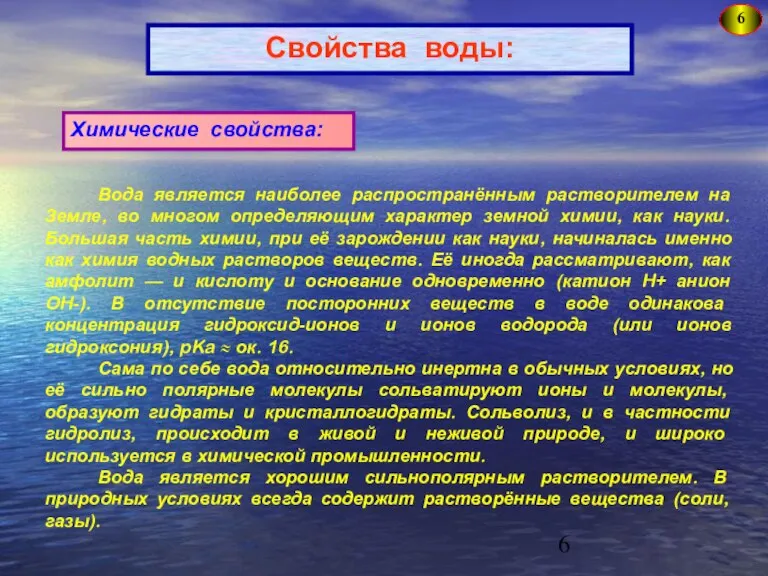 6

Свойства воды:

Химические свойства:

Вода является наиболее распространённым растворителем на Земле, во многом определяющим характер земной химии, как науки. Большая часть химии, при её зарождении как науки, начиналась именно как химия водных растворов веществ. Её иногда рассматривают, как амфолит — и кислоту и основание одновременно (катион H+ анион OH-). В отсутствие посторонних веществ в воде одинакова концентрация гидроксид-ионов и ионов водорода (или ионов гидроксония), pKa ≈ ок. 16.

Сама по себе вода относительно инертна в обычных условиях, но её сильно полярные молекулы сольватируют ионы и молекулы, образуют гидраты и кристаллогидраты. Сольволиз, и в частности гидролиз, происходит в живой и неживой природе, и широко используется в химической промышленности.

Вода является хорошим сильнополярным растворителем. В природных условиях всегда содержит растворённые вещества (соли, газы).

6